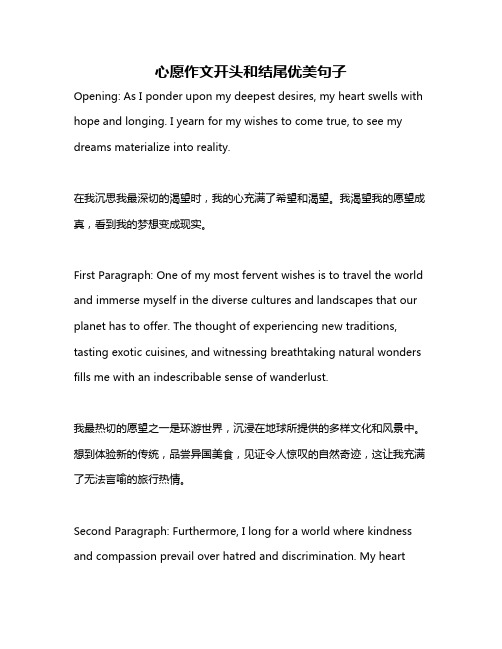 心愿作文开头和结尾优美句子

Opening: As I ponder upon my deepest desires, my heart swells with hope and longing. I yearn for my wishes to come true, to see my dreams materialize into reality.

在我沉思我最深切的渴望时，我的心充满了希望和渴望。我渴望我的愿望成真，看到我的梦想变成现实。

First Paragraph: One of my most fervent wishes is to travel the world and immerse myself in the diverse cultures and landscapes that our planet has to offer. The thought of experiencing new traditions, tasting exotic cuisines, and witnessing breathtaking natural wonders fills me with an indescribable sense of wanderlust.

我最热切的愿望之一是环游世界，沉浸在地球所提供的多样文化和风景中。想到体验新的传统，品尝异国美食，见证令人惊叹的自然奇迹，这让我充满了无法言喻的旅行热情。

Second Paragraph: Furthermore, I long for a world where kindness and compassion prevail over hatred and discrimination. My heart